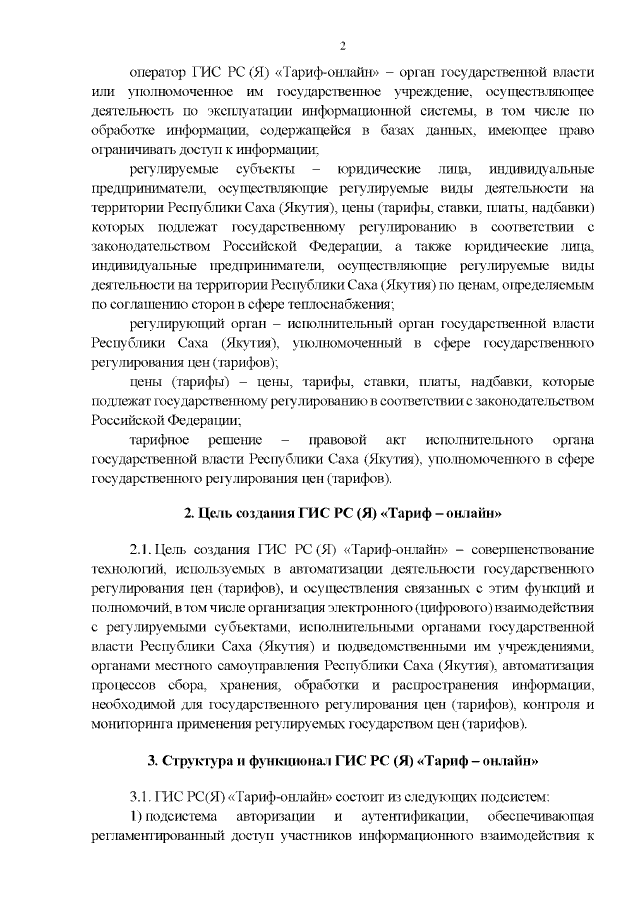 2

оператор ГИС РС (Я) «Тариф-онлайн» – орган государственной власти или уполномоченное им государственное учреждение, осуществляющее деятельность по эксплуатации информационной системы, в том числе по обработке информации, содержащейся в базах данных, имеющее право ограничивать доступ к информации;

регулируемые субъекты – юридические лица, индивидуальные предприниматели, осуществляющие регулируемые виды деятельности на территории Республики Саха (Якутия), цены (тарифы, ставки, платы, надбавки) которых подлежат государственному регулированию в соответствии с законодательством Российской Федерации, а также юридические лица, индивидуальные предприниматели, осуществляющие регулируемые виды деятельности на территории Республики Саха (Якутия) по ценам, определяемым по соглашению сторон в сфере теплоснабжения;

регулирующий орган – исполнительный орган государственной власти Республики Саха (Якутия), уполномоченный в сфере государственного регулирования цен (тарифов);

цены (тарифы) – цены, тарифы, ставки, платы, надбавки, которые подлежат государственному регулированию в соответствии с законодательством Российской Федерации;

тарифное решение – правовой акт исполнительного органа государственной власти Республики Саха (Якутия), уполномоченного в сфере государственного регулирования цен (тарифов).

2. Цель создания ГИС РС (Я) «Тариф – онлайн»

2.1. Цель создания ГИС РС (Я) «Тариф-онлайн» – совершенствование технологий, используемых в автоматизации деятельности государственного регулирования цен (тарифов), и осуществления связанных с этим функций и полномочий, в том числе организация электронного (цифрового) взаимодействия с регулируемыми субъектами, исполнительными органами государственной власти Республики Саха (Якутия) и подведомственными им учреждениями, органами местного самоуправления Республики Саха (Якутия), автоматизация процессов сбора, хранения, обработки и распространения информации, необходимой для государственного регулирования цен (тарифов), контроля и мониторинга применения регулируемых государством цен (тарифов).

3. Структура и функционал ГИС РС (Я) «Тариф – онлайн»

3.1. ГИС РС(Я) «Тариф-онлайн» состоит из следующих подсистем:

1) подсистема авторизации и аутентификации, обеспечивающая регламентированный доступ участников информационного взаимодействия к